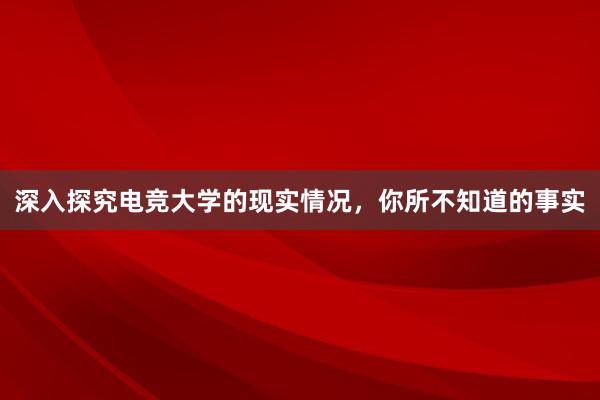 深入探究电竞大学的现实情况，你所不知道的事实